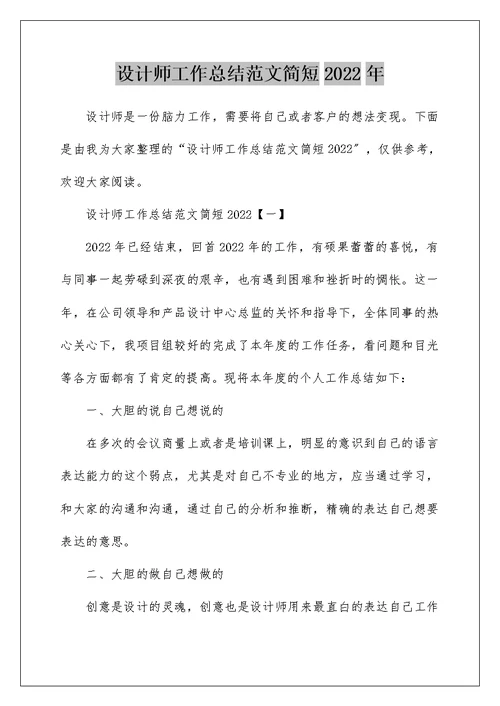 设计师工作总结范文简短 2022 年

设计师是一份脑力工作，需要将自己或者客户的想法变现。下面是由我为大家整理的“设计师工作总结范文简短 2022”，仅供参考，欢迎大家阅读。

设计师工作总结范文简短 2022【一】

2022 年已经结束，回首 2022 年的工作，有硕果蓄蓄的喜悦，有与同事一起劳碌到深夜的艰辛，也有遇到困难和挫折时的惆怅。这一年，在公司领导和产品设计中心总监的关怀和指导下，全体同事的热心关心下，我项目组较好的完成了本年度的工作任务，看问题和目光等各方面都有了肯定的提高。现将本年度的个人工作总结如下：

一、大胆的说自己想说的

在多次的会议商量上或者是培训课上，明显的意识到自己的语言表达能力的这个弱点，尤其是对自己不专业的地方，应当通过学习，和大家的沟通和沟通，通过自己的分析和推断，精确的表达自己想要表达的意思。

二、大胆的做自己想做的

创意是设计的灵魂，创意也是设计师用来最直白的表达自己工作